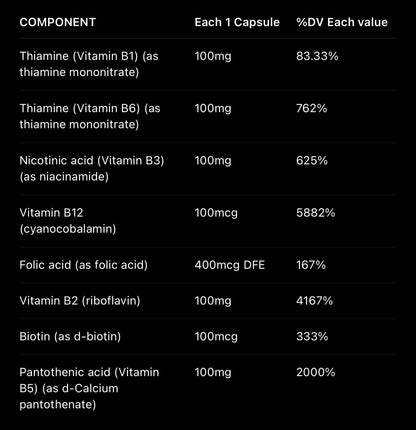 | COMPONENT | Each 1 Capsule | %DV Each value |
|---|---|---|
| Thiamine (Vitamin B1) (as thiamine mononitrate) | 100mg | 83.33% |
| Thiamine (Vitamin B6) (as thiamine mononitrate) | 100mg | 762% |
| Nicotinic acid (Vitamin B3) (as niacinamide) | 100mg | 625% |
| Vitamin B12 (cyanocobalamin) | 100mcg | 5882% |
| Folic acid (as folic acid) | 400mcg DFE | 167% |
| Vitamin B2 (riboflavin) | 100mg | 4167% |
| Biotin (as d-biotin) | 100mcg | 333% |
| Pantothenic acid (Vitamin B5) (as d-Calcium pantothenate) | 100mg | 2000% |